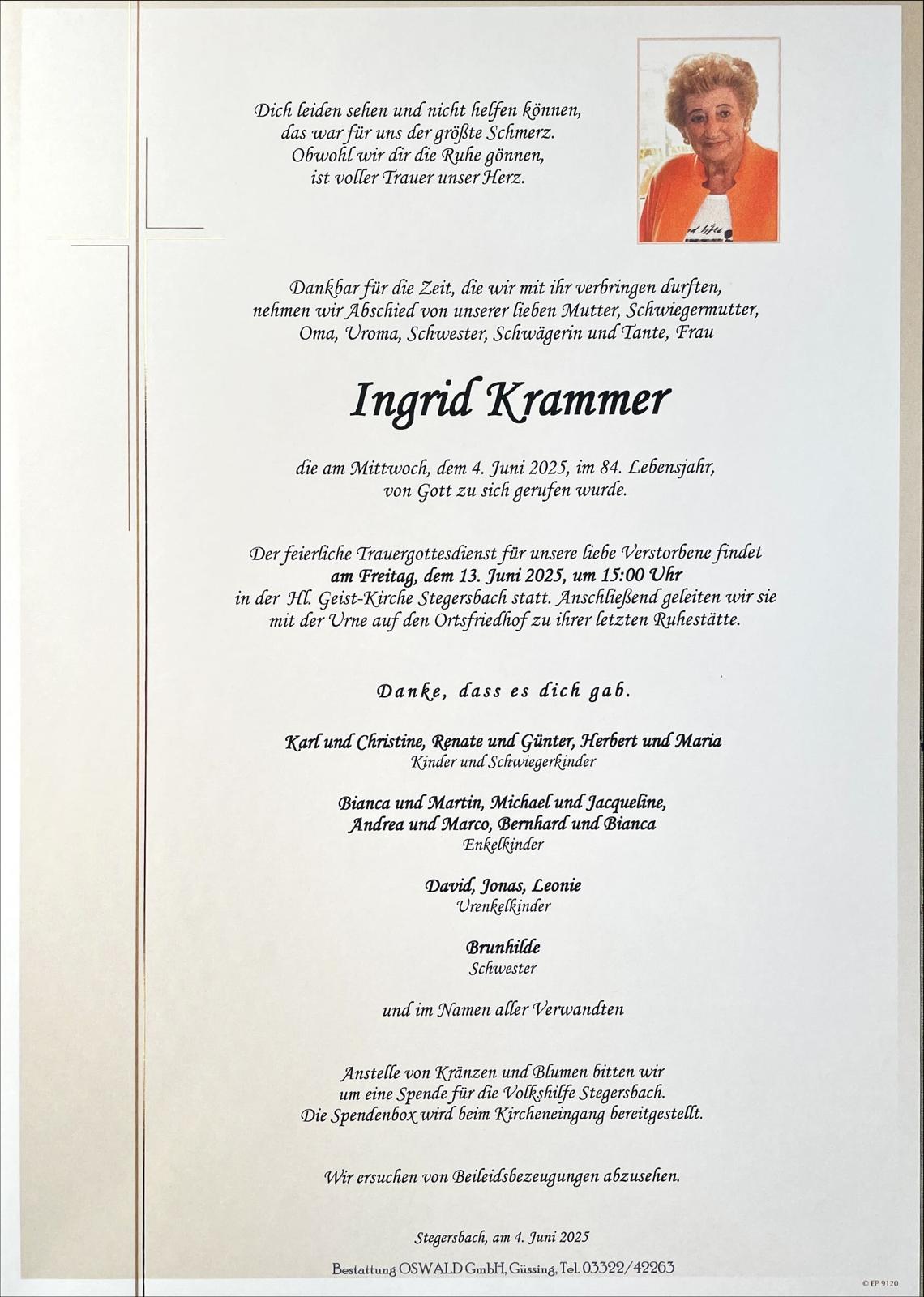 Dich leiden sehen und nicht helfen können,
das war für uns der größte Schmerz.
Obwohl wir dir die Ruhe gönnen,
ist voller Trauer unser Herz.

Dankbar für die Zeit, die wir mit ihr verbringen durften,
nehmen wir Abschied von unserer lieben Mutter, Schwiegermutter,
Oma, Uroma, Schwester, Schwägerin und Tante, Frau

Ingrid Krammer

die am Mittwoch, dem 4. Juni 2025, im 84. Lebensjahr,
von Gott zu sich gerufen wurde.

Der feierliche Trauergottesdienst für unsere liebe Verstorbene findet
am Freitag, dem 13. Juni 2025, um 15:00 Uhr
in der Hl. Geist-Kirche Stegersbach statt. Anschließend geleiten wir sie
mit der Urne auf den Ortsfriedhof zu ihrer letzten Ruhestätte.

Danke, dass es dich gab.

Karl und Christine, Renate und Günter, Herbert und Maria
Kinder und Schwiegerkinder

Bianca und Martin, Michael und Jacqueline,
Andrea und Marco, Bernhard und Bianca
Enkelkinder

David, Jonas, Leonie
Urenkelkinder

Brunhilde
Schwester

und im Namen aller Verwandten

Anstelle von Kränzen und Blumen bitten wir
um eine Spende für die Volkshilfe Stegersbach.
Die Spendenbox wird beim Kircheneingang bereitgestellt.

Wir ersuchen von Beileidsbezeugungen abzusehen.

Stegersbach, am 4. Juni 2025

Bestattung OSWALD GmbH, Güssing, Tel. 03322/42263

© EP 9120